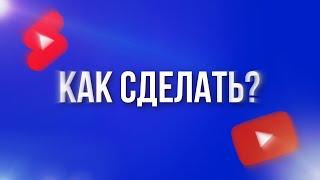 КАК СДЕЛАТЬ?